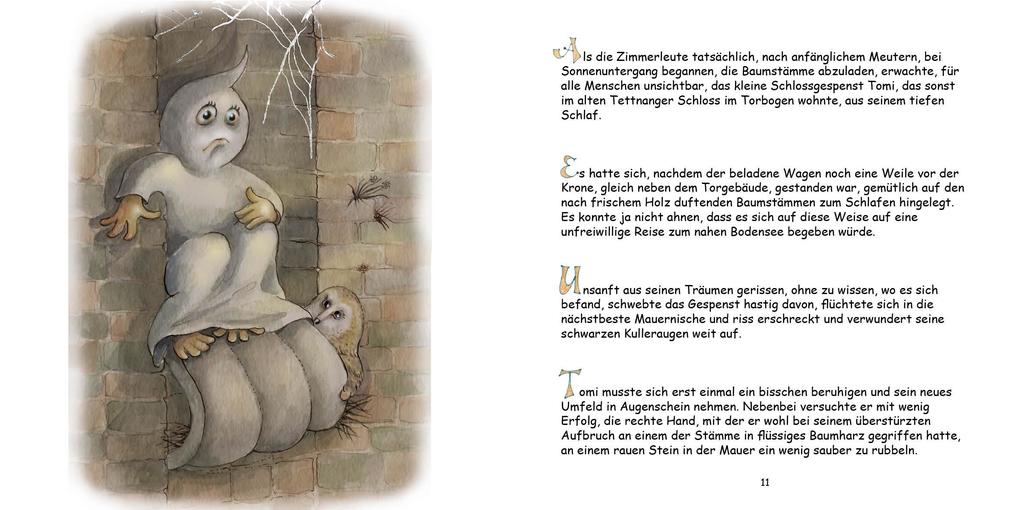 Als die Zimmerleute tatsächlich, nach anfänglichem Meutern, bei Sonnenuntergang begannen, die Baumstämme abzuladen, erwachte, für alle Menschen unsichtbar, das kleine Schlossgespenst Tomi, das sonst im alten Tettnanger Schloss im Torbogen wohnte, aus seinem tiefen Schlaf.

Es hatte sich, nachdem der beladene Wagen noch eine Weile vor der Krone, gleich neben dem Torgebäude, gestanden war, gemütlich auf den nach frischem Holz duftenden Baumstämmen zum Schlafen hingelegt. Es konnte ja nicht ahnen, dass es sich auf diese Weise auf eine unfreiwillige Reise zum nahen Bodensee begeben würde.

Unsanft aus seinen Träumen gerissen, ohne zu wissen, wo es sich befand, schwebte das Gespenst hastig davon, flüchtete sich in die nächstbeste Mauernische und riss erschreckt und verwundert seine schwarzen Kulleraugen weit auf.

Tomi musste sich erst einmal ein bisschen beruhigen und sein neues Umfeld in Augenschein nehmen. Nebenbei versuchte er mit wenig Erfolg, die rechte Hand, mit der er wohl bei seinem überstürzten Aufbruch an einem der Stämme in flüssiges Baumharz gegriffen hatte, an einem rauen Stein in der Mauer ein wenig sauber zu rubbeln.

11